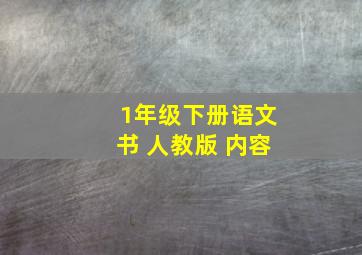 1年级下册语文书 人教版 内容